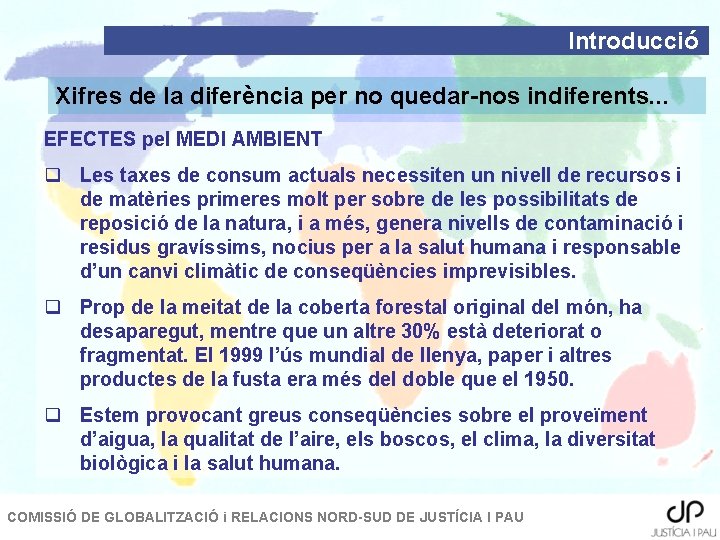 Introducció

Xifres de la diferència per no quedar-nos indiferents...

EFECTES pel MEDI AMBIENT

☐ Les taxes de consum actuals necessiten un nivell de recursos i de matèries primeres molt per sobre de les possibilitats de reposició de la natura, i a més, genera nivells de contaminació i residus gravíssims, nocius per a la salut humana i responsable d'un canvi climàtic de conseqüències imprevisibles.

☐ Prop de la meitat de la coberta forestal original del món, ha desaparegut, mentre que un altre 30% està deteriorat o fragmentat. El 1999 l'ús mundial de llenya, paper i altres productes de la fusta era més del doble que el 1950.

☐ Estem provocant greus conseqüències sobre el proveïment d'aigua, la qualitat de l'aire, els boscos, el clima, la diversitat biològica i la salut humana.

COMISSIÓ DE GLOBALITZACIÓ i RELACIONS NORD-SUD DE JUSTÍCIA I PAU

JUSTÍCIA I PAU